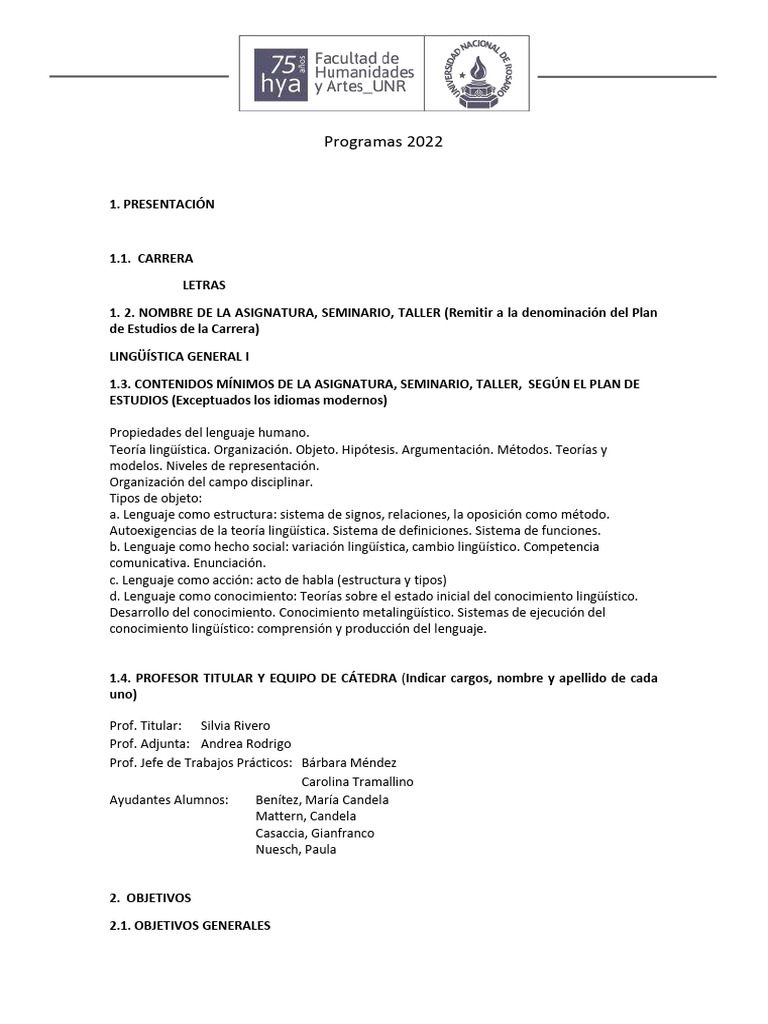 75 años hya Facultad de Humanidades y Artes_UNR

UNIVERSIDAD NACIONAL DE ROSARIO

Programas 2022

1. PRESENTACIÓN

1.1. CARRERA

LETRAS

1. 2. NOMBRE DE LA ASIGNATURA, SEMINARIO, TALLER (Remitir a la denominación del Plan de Estudios de la Carrera)

LINGÜÍSTICA GENERAL I

1.3. CONTENIDOS MÍNIMOS DE LA ASIGNATURA, SEMINARIO, TALLER, SEGÚN EL PLAN DE ESTUDIOS (Exceptuados los idiomas modernos)

Propiedades del lenguaje humano.
Teoría lingüística. Organización. Objeto. Hipótesis. Argumentación. Métodos. Teorías y modelos. Niveles de representación.
Organización del campo disciplinar.
Tipos de objeto:
a. Lenguaje como estructura: sistema de signos, relaciones, la oposición como método. Autoexigencias de la teoría lingüística. Sistema de definiciones. Sistema de funciones.
b. Lenguaje como hecho social: variación lingüística, cambio lingüístico. Competencia comunicativa. Enunciación.
c. Lenguaje como acción: acto de habla (estructura y tipos)
d. Lenguaje como conocimiento: Teorías sobre el estado inicial del conocimiento lingüístico. Desarrollo del conocimiento. Conocimiento metalingüístico. Sistemas de ejecución del conocimiento lingüístico: comprensión y producción del lenguaje.

1.4. PROFESOR TITULAR Y EQUIPO DE CÁTEDRA (Indicar cargos, nombre y apellido de cada uno)

Prof. Titular: Silvia Rivero
Prof. Adjunta: Andrea Rodrigo
Prof. Jefe de Trabajos Prácticos: Bárbara Méndez
Carolina Tramallino
Ayudantes Alumnos: Benítez, María Candela
Mattern, Candela
Casaccia, Gianfranco
Nuesch, Paula

2. OBJETIVOS

2.1. OBJETIVOS GENERALES